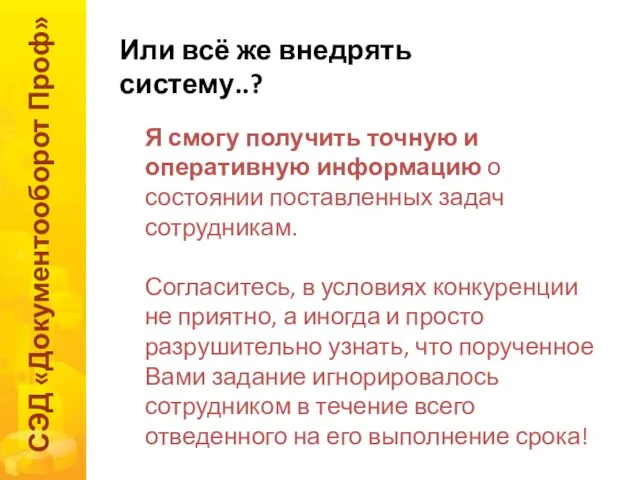 СЭД «Документооборот Проф»

Или всё же внедрять систему..?

Я смогу получить точную и оперативную информацию о состоянии поставленных задач сотрудникам.

Согласитесь, в условиях конкуренции не приятно, а иногда и просто разрушительно узнать, что порученное Вами задание игнорировалось сотрудником в течение всего отведенного на его выполнение срока!